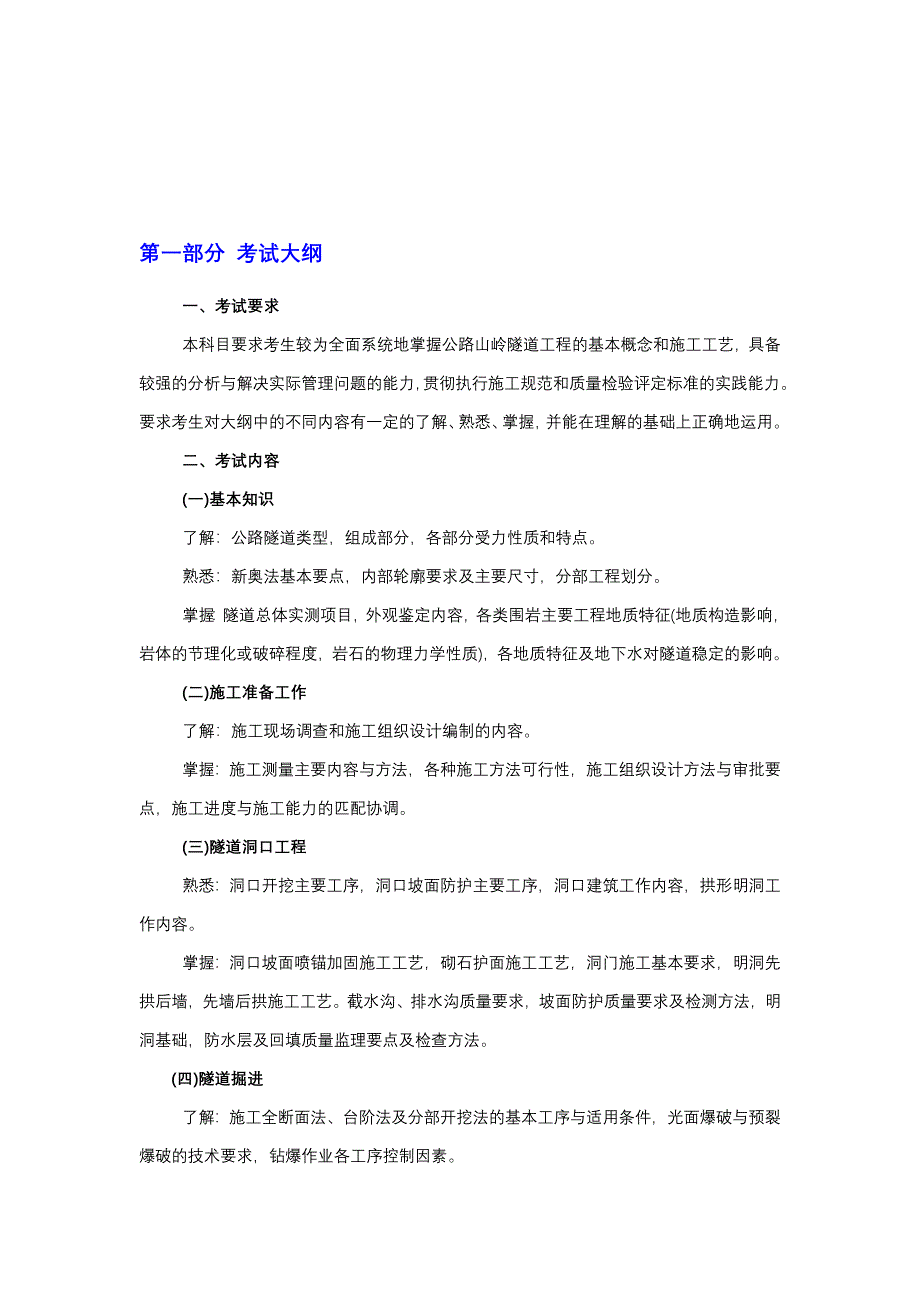 第一部分 考试大纲

一、考试要求

本科目要求考生较为全面系统地掌握公路山岭隧道工程的基本概念和施工工艺，具备较强的分析与解决实际管理问题的能力，贯彻执行施工规范和质量检验评定标准的实践能力。要求考生对大纲中的不同内容有一定的了解、熟悉、掌握，并能在理解的基础上正确地运用。

二、考试内容

(一)基本知识

了解：公路隧道类型，组成部分，各部分受力性质和特点。

熟悉：新奥法基本要点，内部轮廓要求及主要尺寸，分部工程划分。

掌握 隧道总体实测项目，外观鉴定内容，各类围岩主要工程地质特征(地质构造影响，岩体的节理化或破碎程度，岩石的物理力学性质)，各地质特征及地下水对隧道稳定的影响。

(二)施工准备工作

了解：施工现场调查和施工组织设计编制的内容。

掌握：施工测量主要内容与方法，各种施工方法可行性，施工组织设计方法与审批要点，施工进度与施工能力的匹配协调。

(三)隧道洞口工程

熟悉：洞口开挖主要工序，洞口坡面防护主要工序，洞口建筑工作内容，拱形明洞工作内容。

掌握：洞口坡面喷锚加固施工工艺，砌石护面施工工艺，洞门施工基本要求，明洞先拱后墙，先墙后拱施工工艺。截水沟、排水沟质量要求，坡面防护质量要求及检测方法，明洞基础，防水层及回填质量监理要点及检查方法。

(四)隧道掘进

了解：施工全断面法、台阶法及分部开挖法的基本工序与适用条件，光面爆破与预裂爆破的技术要求，钻爆作业各工序控制因素。